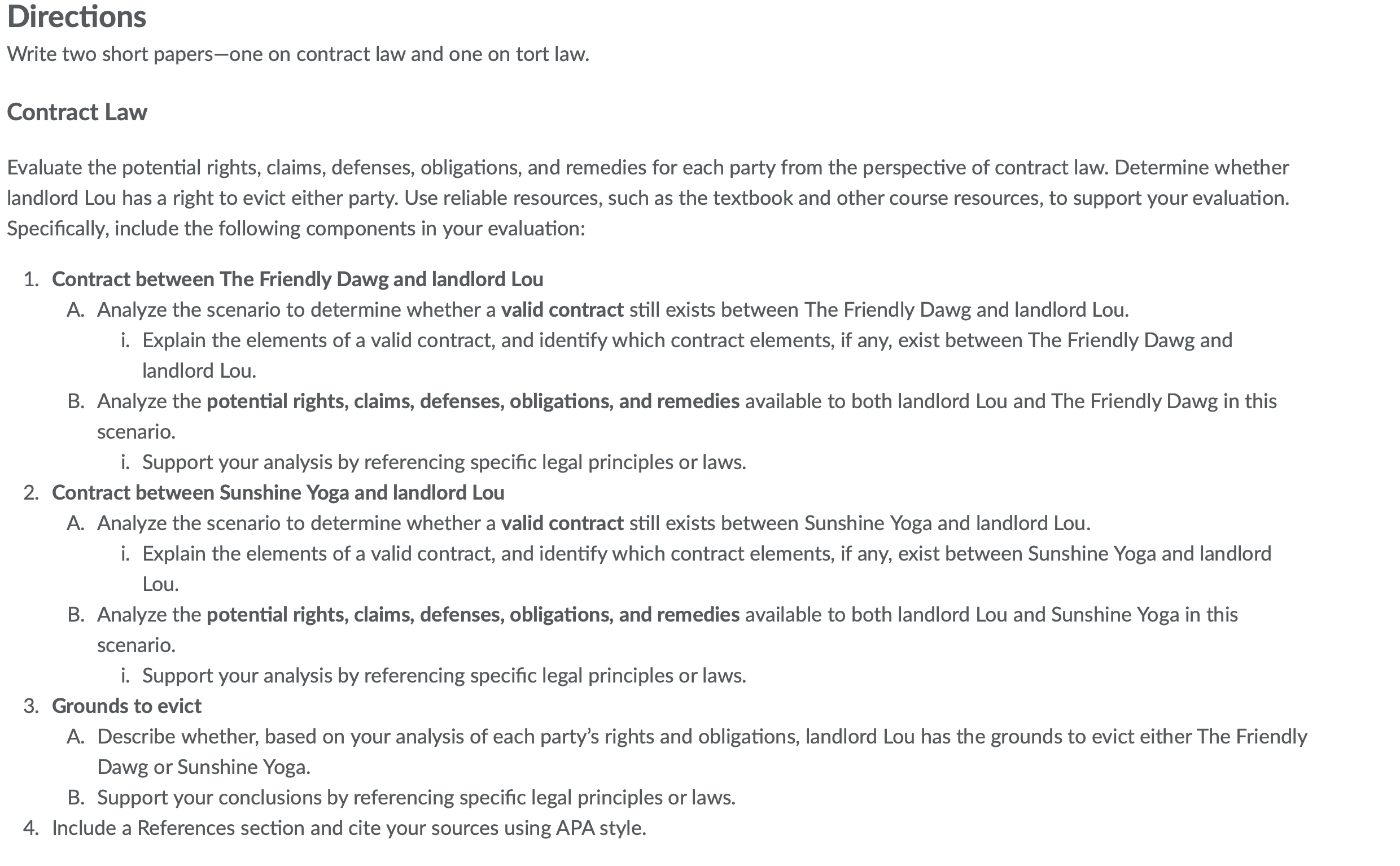 Directions
Write two short papers—one on contract law and one on tort law.

Contract Law

Evaluate the potential rights, claims, defenses, obligations, and remedies for each party from the perspective of contract law. Determine whether landlord Lou has a right to evict either party. Use reliable resources, such as the textbook and other course resources, to support your evaluation. Specifically, include the following components in your evaluation:

1. Contract between The Friendly Dawg and landlord Lou
A. Analyze the scenario to determine whether a valid contract still exists between The Friendly Dawg and landlord Lou.
i. Explain the elements of a valid contract, and identify which contract elements, if any, exist between The Friendly Dawg and landlord Lou.
B. Analyze the potential rights, claims, defenses, obligations, and remedies available to both landlord Lou and The Friendly Dawg in this scenario.
i. Support your analysis by referencing specific legal principles or laws.
2. Contract between Sunshine Yoga and landlord Lou
A. Analyze the scenario to determine whether a valid contract still exists between Sunshine Yoga and landlord Lou.
i. Explain the elements of a valid contract, and identify which contract elements, if any, exist between Sunshine Yoga and landlord Lou.
B. Analyze the potential rights, claims, defenses, obligations, and remedies available to both landlord Lou and Sunshine Yoga in this scenario.
i. Support your analysis by referencing specific legal principles or laws.
3. Grounds to evict
A. Describe whether, based on your analysis of each party's rights and obligations, landlord Lou has the grounds to evict either The Friendly Dawg or Sunshine Yoga.
B. Support your conclusions by referencing specific legal principles or laws.
4. Include a References section and cite your sources using APA style.